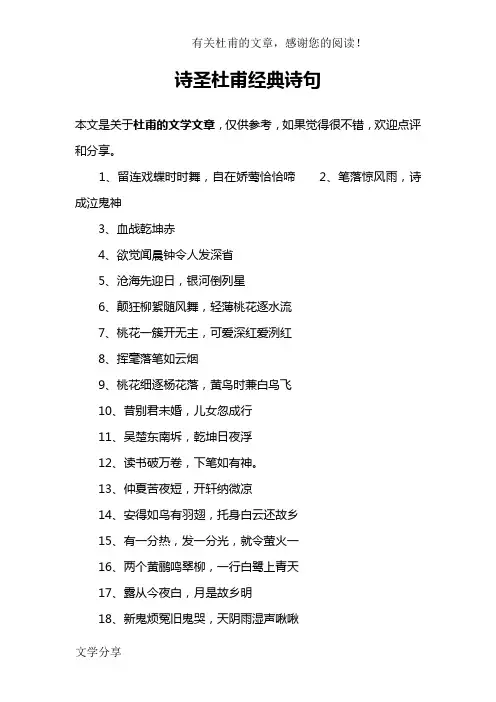 有关杜甫的文章，感谢您的阅读！

诗圣杜甫经典诗句

本文是关于杜甫的文学文章，仅供参考，如果觉得很不错，欢迎点评和分享。

1、留连戏蝶时时舞，自在娇莺恰恰啼　　2、笔落惊风雨，诗成泣鬼神

3、血战乾坤赤

4、欲觉闻晨钟令人发深省

5、沧海先迎日，银河倒列星

6、颠狂柳絮随风舞，轻薄桃花逐水流

7、桃花一簇开无主，可爱深红爱浅红

8、挥毫落笔如云烟

9、桃花细逐杨花落，黄鸟时兼白鸟飞

10、昔别君未婚，儿女忽成行

11、吴楚东南坼，乾坤日夜浮

12、读书破万卷，下笔如有神。

13、仲夏苦夜短，开轩纳微凉

14、安得如鸟有羽翅，托身白云还故乡

15、有一分热，发一分光，就令萤火一

16、两个黄鹂鸣翠柳，一行白鹭上青天

17、露从今夜白，月是故乡明

18、新鬼烦冤旧鬼哭，天阴雨湿声啾啾

文学分享